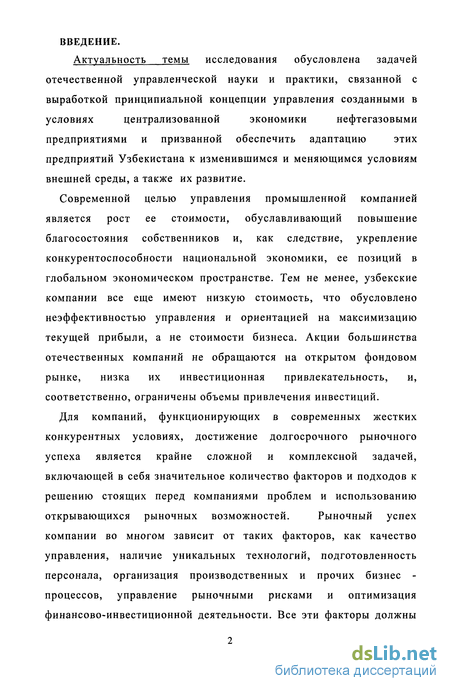 ВВЕДЕНИЕ.

Актуальность темы исследования обусловлена задачей отечественной управленческой науки и практики, связанной с выработкой принципиальной концепции управления созданными в условиях централизованной экономики нефтегазовыми предприятиями и призванной обеспечить адаптацию этих предприятий Узбекистана к изменившимся и меняющимся условиям внешней среды, а также их развитие.

Современной целью управления промышленной компанией является рост ее стоимости, обуславливающий повышение благосостояния собственников и, как следствие, укрепление конкурентоспособности национальной экономики, ее позиций в глобальном экономическом пространстве. Тем не менее, узбекские компании все еще имеют низкую стоимость, что обусловлено неэффективностью управления и ориентацией на максимизацию текущей прибыли, а не стоимости бизнеса. Акции большинства отечественных компаний не обращаются на открытом фондовом рынке, низка их инвестиционная привлекательность, и, соответственно, ограничены объемы привлечения инвестиций.

Для компаний, функционирующих в современных жестких конкурентных условиях, достижение долгосрочного рыночного успеха является крайне сложной и комплексной задачей, включающей в себя значительное количество факторов и подходов к решению стоящих перед компаниями проблем и использованию открывающихся рыночных возможностей. Рыночный успех компании во многом зависит от таких факторов, как качество управления, наличие уникальных технологий, подготовленность персонала, организация производственных и прочих бизнес - процессов, управление рыночными рисками и оптимизация финансово-инвестиционной деятельности. Все эти факторы должны

2

dsLib.net
библиотека диссертаций